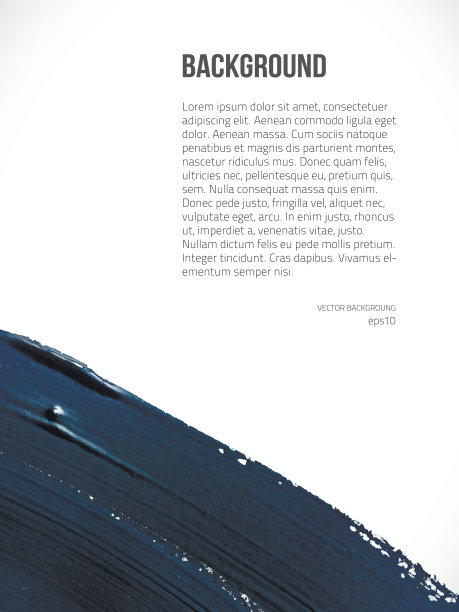 BACKGROUND

Lorem ipsum dolor sit amet, consectetuer adipiscing elit. Aenean commodo ligula eget dolor. Aenean massa. Cum sociis natoque penatibus et magnis dis parturient montes, nascetur ridiculus mus. Donec quam felis, ultricies nec, pellentesque eu, pretium quis, sem. Nulla consequat massa quis enim. Donec pede justo, fringilla vel, aliquet nec, vulputate eget, arcu. In enim justo, rhoncus ut, imperdiet a, venenatis vitae, justo. Nullam dictum felis eu pede mollis pretium. Integer tincidunt. Cras dapibus. Vivamus elementum semper nisi.

VECTOR BACKGROUNG
eps10